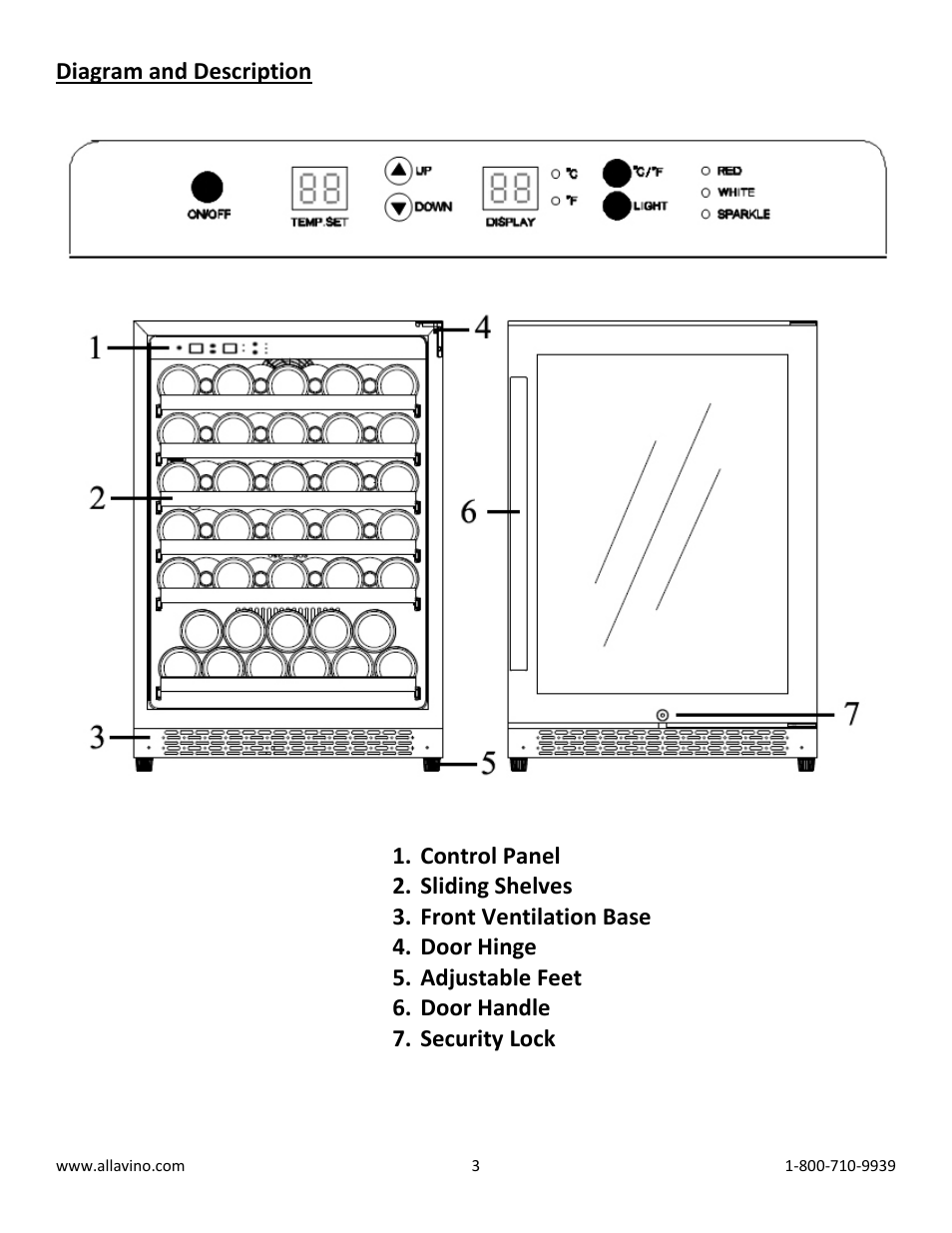 Diagram and Description

ON/OFF

88

TEMP.SET

UP

DOWN

88

DISPLAY

°C

°F

°C/°F

LIGHT

RED

WHITE

SPARKLE

1

2

3

4

5

6

7

1. Control Panel
2. Sliding Shelves
3. Front Ventilation Base
4. Door Hinge
5. Adjustable Feet
6. Door Handle
7. Security Lock

www.allavino.com 3 1-800-710-9939